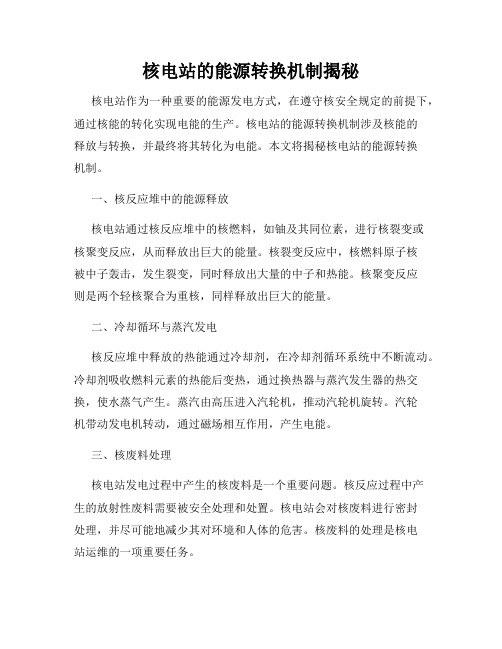 核电站的能源转换机制揭秘

核电站作为一种重要的能源发电方式，在遵守核安全规定的前提下，通过核能的转化实现电能的生产。核电站的能源转换机制涉及核能的释放与转换，并最终将其转化为电能。本文将揭秘核电站的能源转换机制。

一、核反应堆中的能源释放

核电站通过核反应堆中的核燃料，如铀及其同位素，进行核裂变或核聚变反应，从而释放出巨大的能量。核裂变反应中，核燃料原子核被中子轰击，发生裂变，同时释放出大量的中子和热能。核聚变反应则是两个轻核聚合为重核，同样释放出巨大的能量。

二、冷却循环与蒸汽发电

核反应堆中释放的热能通过冷却剂，在冷却剂循环系统中不断流动。冷却剂吸收燃料元素的热能后变热，通过换热器与蒸汽发生器的热交换，使水蒸气产生。蒸汽由高压进入汽轮机，推动汽轮机旋转。汽轮机带动发电机转动，通过磁场相互作用，产生电能。

三、核废料处理

核电站发电过程中产生的核废料是一个重要问题。核反应过程中产生的放射性废料需要被安全处理和处置。核电站会对核废料进行密封处理，并尽可能地减少其对环境和人体的危害。核废料的处理是核电站运维的一项重要任务。